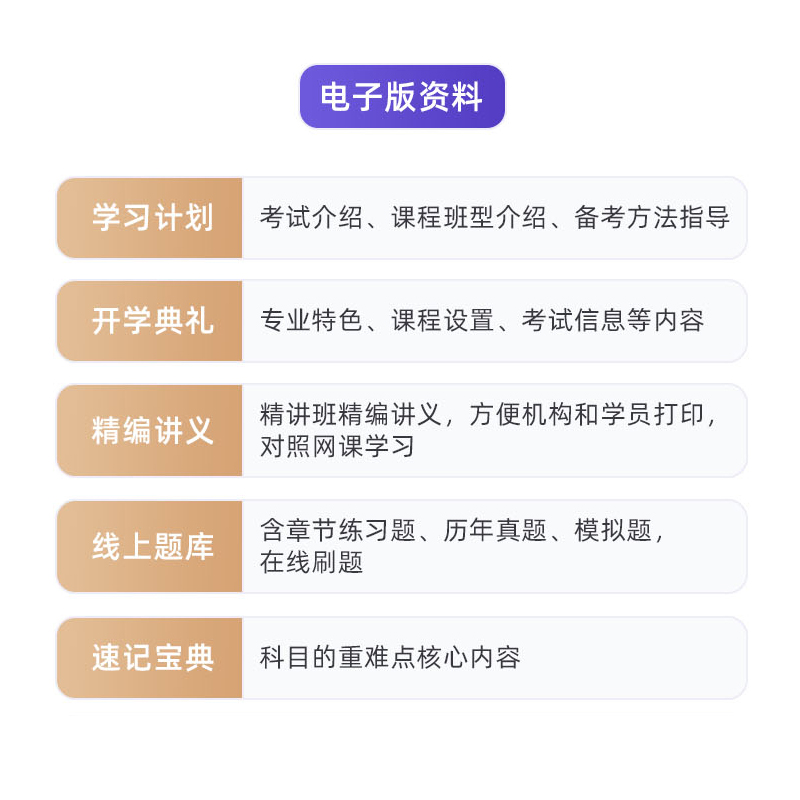 电子版资料

| 学习计划 | 考试介绍、课程班型介绍、备考方法指导 |
|---|---|
| 开学典礼 | 专业特色、课程设置、考试信息等内容 |
| 精编讲义 | 精讲班精编讲义，方便机构和学员打印，对照网课学习 |
| 线上题库 | 含章节练习题、历年真题、模拟题，在线刷题 |
| 速记宝典 | 科目的重难点核心内容 |